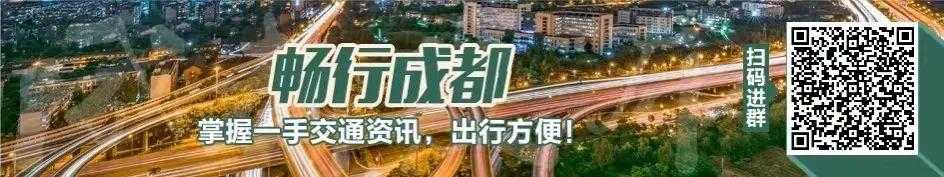 畅行成都

掌握一手交通资讯，出行方便！

扫码进群